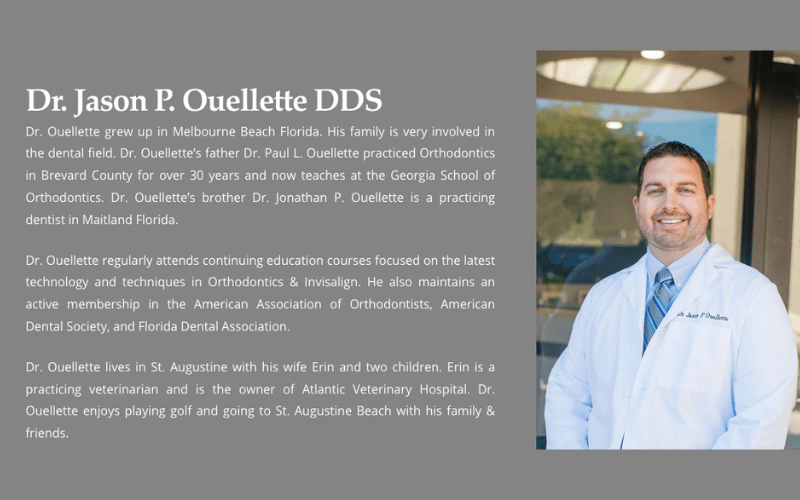 Dr. Jason P. Ouellette DDS

Dr. Ouellette grew up in Melbourne Beach Florida. His family is very involved in the dental field. Dr. Ouellette's father Dr. Paul L. Ouellette practiced Orthodontics in Brevard County for over 30 years and now teaches at the Georgia School of Orthodontics. Dr. Ouellette's brother Dr. Jonathan P. Ouellette is a practicing dentist in Maitland Florida.

Dr. Ouellette regularly attends continuing education courses focused on the latest technology and techniques in Orthodontics & Invisalign. He also maintains an active membership in the American Association of Orthodontists, American Dental Society, and Florida Dental Association.

Dr. Ouellette lives in St. Augustine with his wife Erin and two children. Erin is a practicing veterinarian and is the owner of Atlantic Veterinary Hospital. Dr. Ouellette enjoys playing golf and going to St. Augustine Beach with his family & friends.

Dr. Jason P. Ouellette